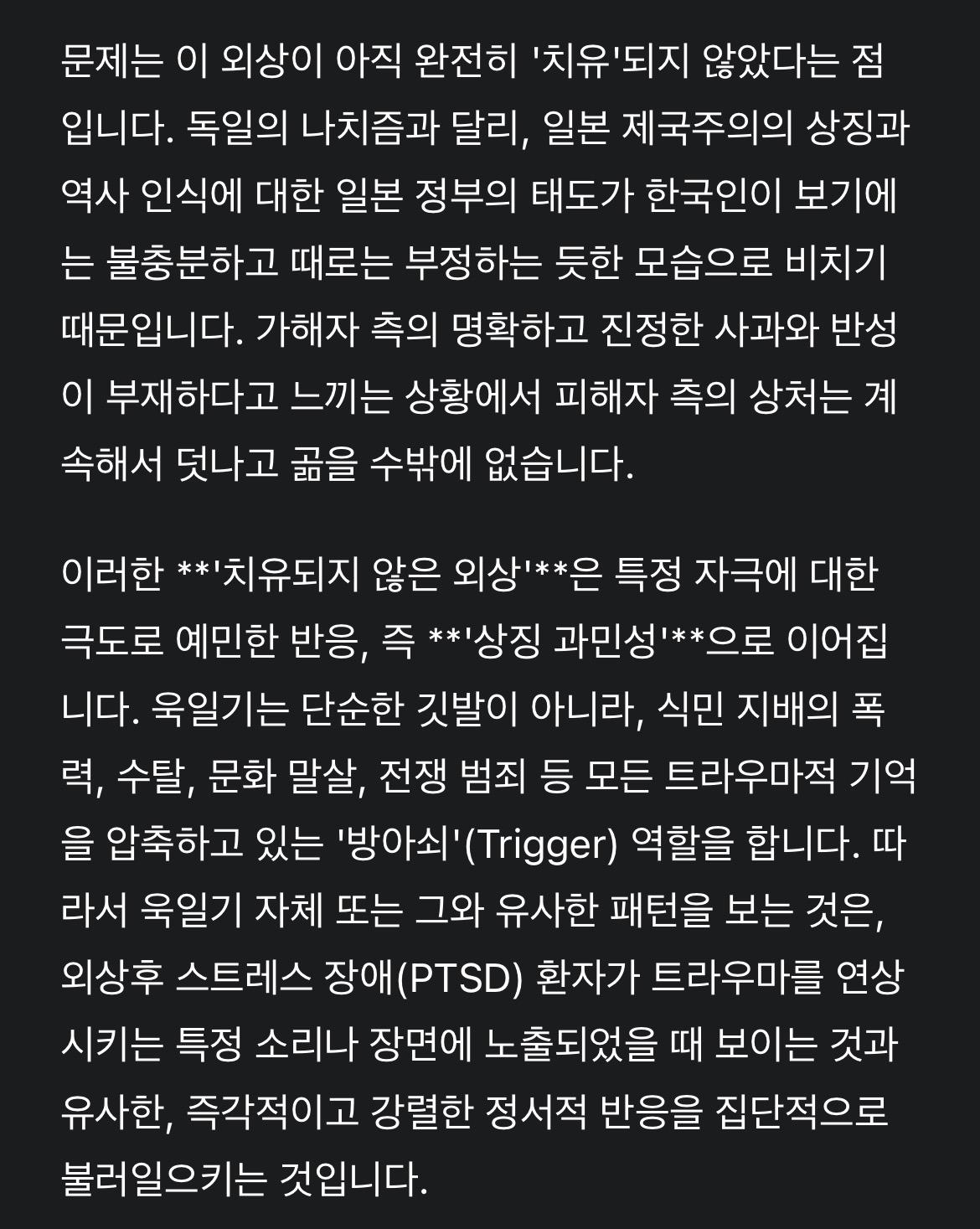 문제는 이 외상이 아직 완전히 '치유'되지 않았다는 점입니다. 독일의 나치즘과 달리, 일본 제국주의의 상징과 역사 인식에 대한 일본 정부의 태도가 한국인이 보기에는 불충분하고 때로는 부정하는 듯한 모습으로 비치기 때문입니다. 가해자 측의 명확하고 진정한 사과와 반성이 부재하다고 느끼는 상황에서 피해자 측의 상처는 계속해서 덧나고 곪을 수밖에 없습니다.

이러한 **'치유되지 않은 외상'**은 특정 자극에 대한 극도로 예민한 반응, 즉 **'상징 과민성'**으로 이어집니다. 욱일기는 단순한 깃발이 아니라, 식민 지배의 폭력, 수탈, 문화 말살, 전쟁 범죄 등 모든 트라우마적 기억을 압축하고 있는 '방아쇠'(Trigger) 역할을 합니다. 따라서 욱일기 자체 또는 그와 유사한 패턴을 보는 것은, 외상후 스트레스 장애(PTSD) 환자가 트라우마를 연상시키는 특정 소리나 장면에 노출되었을 때 보이는 것과 유사한, 즉각적이고 강렬한 정서적 반응을 집단적으로 불러일으키는 것입니다.